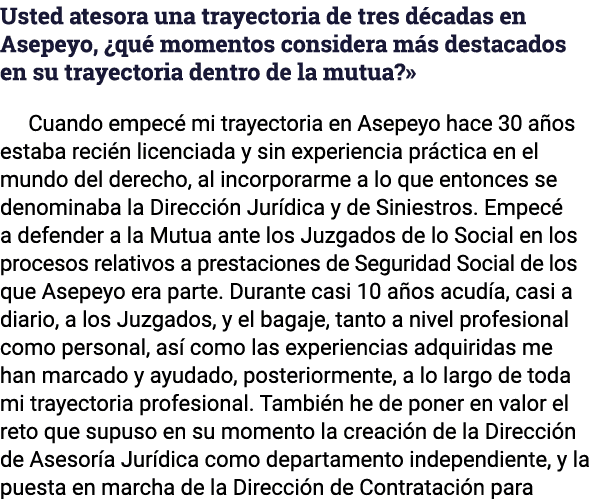 Usted atesora una trayectoria de tres décadas en Asepeyo, ¿qué momentos considera más destacados en su trayectoria dentro de la mutua?»

Cuando empecé mi trayectoria en Asepeyo hace 30 años estaba recién licenciada y sin experiencia práctica en el mundo del derecho, al incorporarme a lo que entonces se denominaba la Dirección Jurídica y de Siniestros. Empecé a defender a la Mutua ante los Juzgados de lo Social en los procesos relativos a prestaciones de Seguridad Social de los que Asepeyo era parte. Durante casi 10 años acudía, casi a diario, a los Juzgados, y el bagaje, tanto a nivel profesional como personal, así como las experiencias adquiridas me han marcado y ayudado, posteriormente, a lo largo de toda mi trayectoria profesional. También he de poner en valor el reto que supuso en su momento la creación de la Dirección de Asesoría Jurídica como departamento independiente, y la puesta en marcha de la Dirección de Contratación para